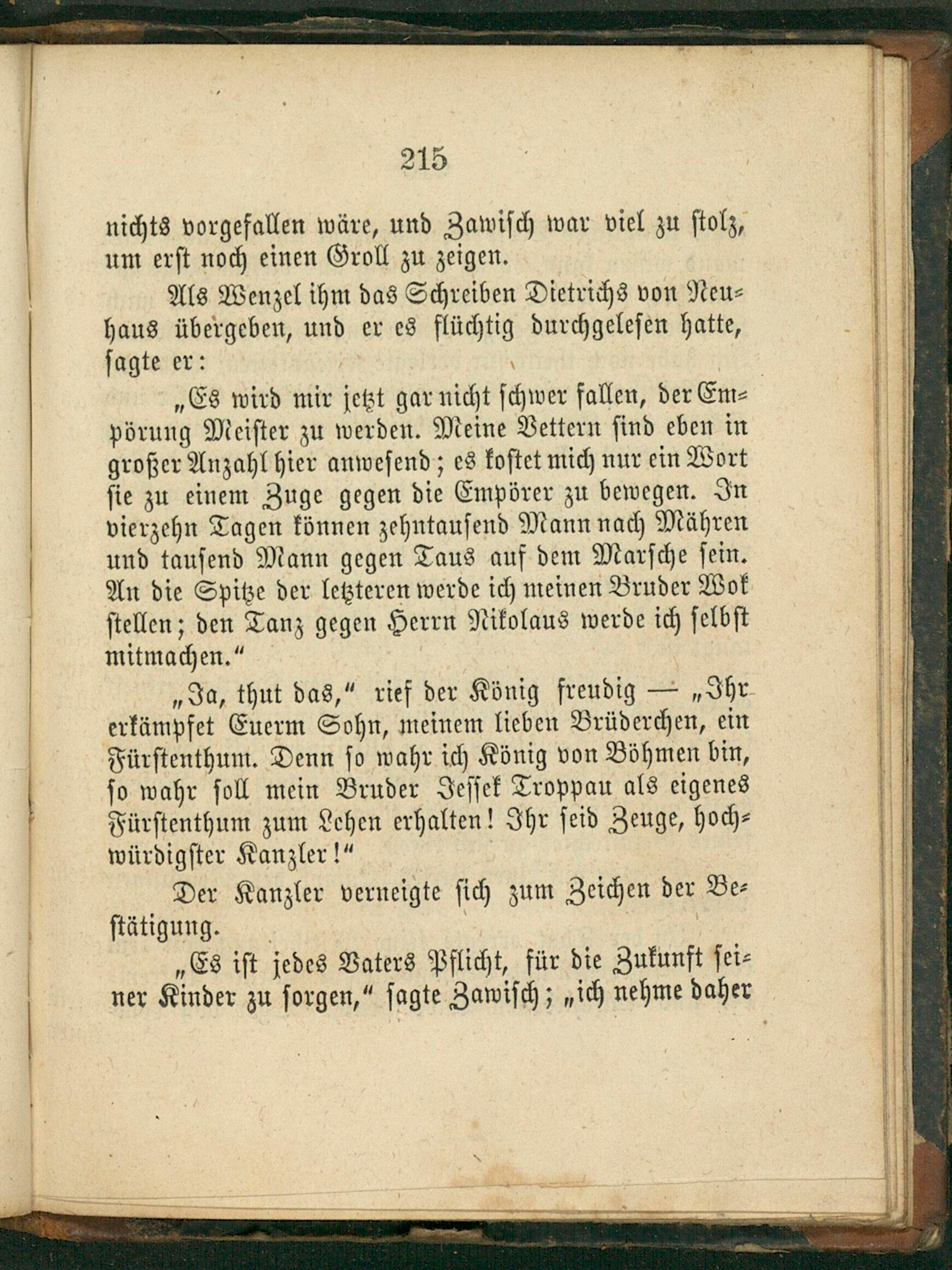 215

nichts vorgefallen wäre, und Zawisch war viel zu stolz, um erst noch einen Groll zu zeigen.

Als Wenzel ihm das Schreiben Dietrichs von Neuhaus übergeben, und er es flüchtig durchgelesen hatte, sagte er:

„Es wird mir jetzt gar nicht schwer fallen, der Empörung Meister zu werden. Meine Vettern sind eben in großer Anzahl hier anwesend; es kostet mich nur ein Wort sie zu einem Zuge gegen die Empörer zu bewegen. In vierzehn Tagen können zehntausend Mann nach Mähren und tausend Mann gegen Taus auf dem Marsche sein. An die Spitze der letzteren werde ich meinen Bruder Wok stellen; den Tanz gegen Herrn Nikolaus werde ich selbst mitmachen.“

„Ja, thut das,“ rief der König freudig — „Ihr erkämpfet Euerm Sohn, meinem lieben Brüderchen, ein Fürstenthum. Denn so wahr ich König von Böhmen bin, so wahr soll mein Bruder Jessek Troppau als eigenes Fürstenthum zum Lehen erhalten! Ihr seid Zeuge, hochwürdigster Kanzler!“

Der Kanzler verneigte sich zum Zeichen der Bestätigung.

„Es ist jedes Vaters Pflicht, für die Zukunft seiner Kinder zu sorgen,“ sagte Zawisch; „ich nehme daher